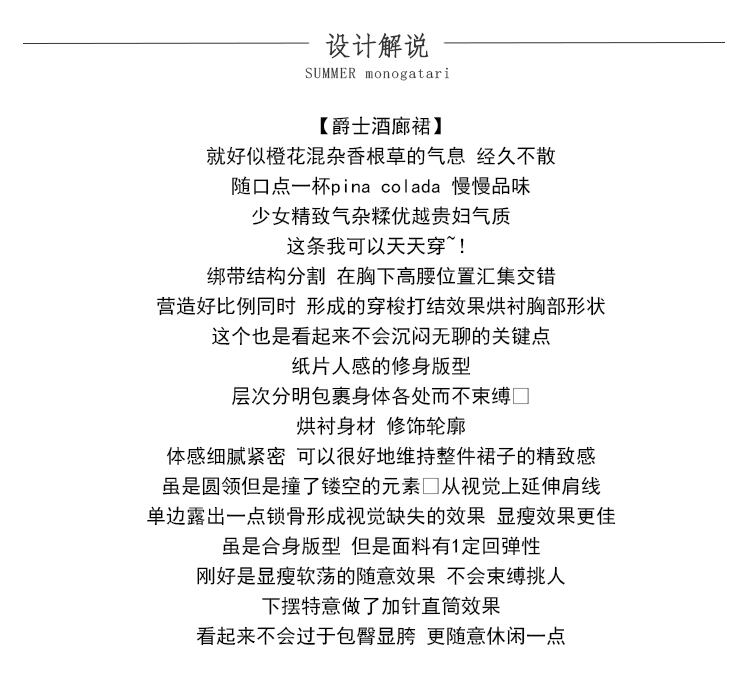 设计解说
SUMMER monogatari

【爵士酒廊裙】
就好似橙花混杂香根草的气息 经久不散
随口点一杯pina colada 慢慢品味
少女精致气杂糅优越贵妇气质
这条我可以天天穿~!
绑带结构分割 在胸下高腰位置汇集交错
营造好比例同时 形成的穿梭打结效果烘衬胸部形状
这个也是看起来不会沉闷无聊的关键点
纸片人感的修身版型
层次分明包裹身体各处而不束缚□
烘衬身材 修饰轮廓
体感细腻紧密 可以很好地维持整件裙子的精致感
虽是圆领但是撞了镂空的元素□从视觉上延伸肩线
单边露出一点锁骨形成视觉缺失的效果 显瘦效果更佳
虽是合身版型 但是面料有1定回弹性
刚好是显瘦软荡的随意效果 不会束缚挑人
下摆特意做了加针直筒效果
看起来不会过于包臀显胯 更随意休闲一点